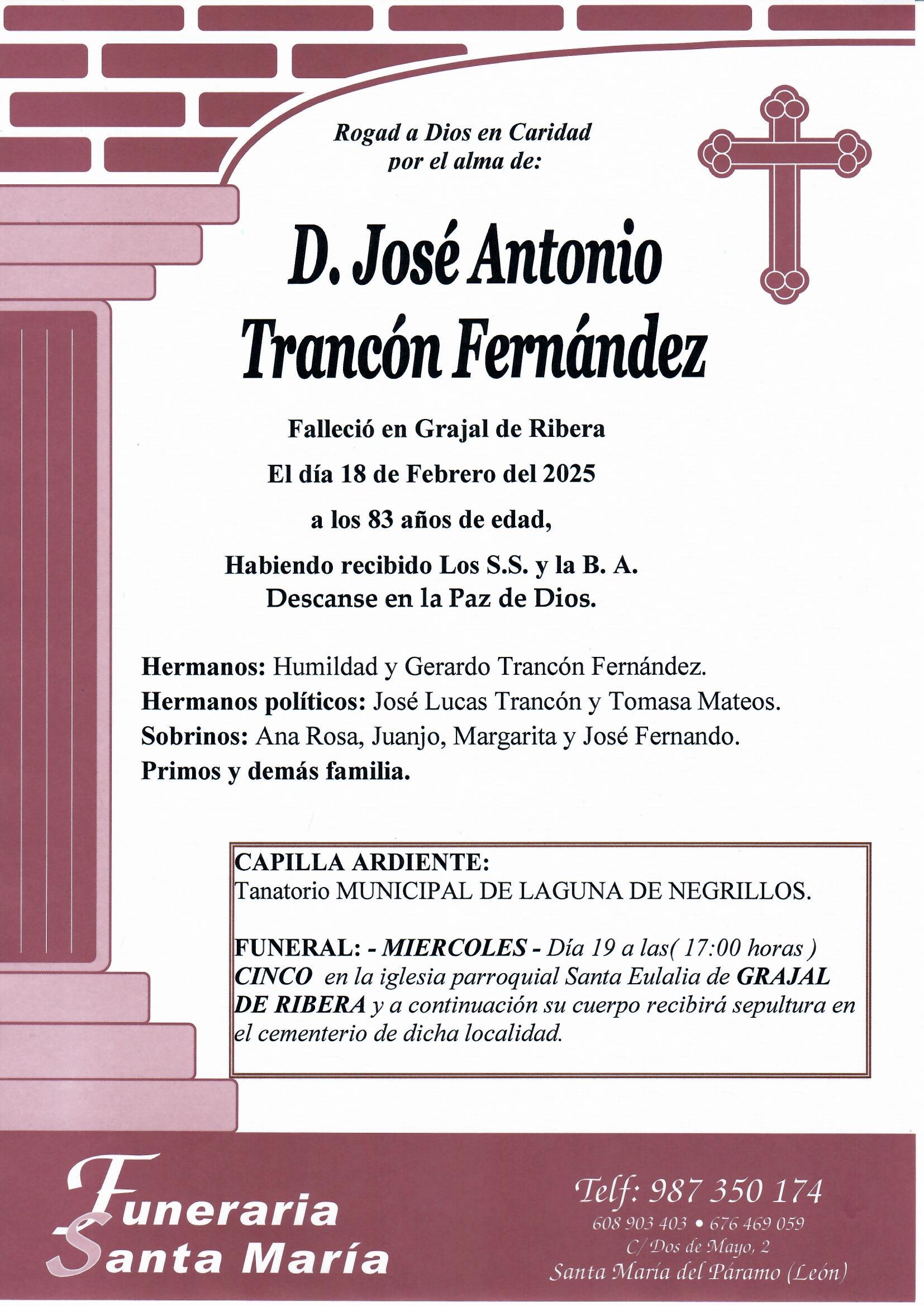 Rogad a Dios en Caridad
por el alma de:

D. José Antonio
Trancón Fernández

Falleció en Grajal de Ribera

El día 18 de Febrero del 2025

a los 83 años de edad,

Habiendo recibido Los S.S. y la B. A.
Descanse en la Paz de Dios.

Hermanos: Humildad y Gerardo Trancón Fernández.
Hermanos políticos: José Lucas Trancón y Tomasa Mateos.
Sobrinos: Ana Rosa, Juanjo, Margarita y José Fernando.
Primos y demás familia.

CAPILLA ARDIENTE:
Tanatorio MUNICIPAL DE LAGUNA DE NEGRILLOS.

FUNERAL: - MIERCOLES - Día 19 a las( 17:00 horas ) CINCO en la iglesia parroquial Santa Eulalia de GRAJAL DE RIBERA y a continuación su cuerpo recibirá sepultura en el cementerio de dicha localidad.

Funeraria
Santa María

Telf: 987 350 174
608 903 403 • 676 469 059
C/ Dos de Mayo, 2
Santa María del Páramo (León)